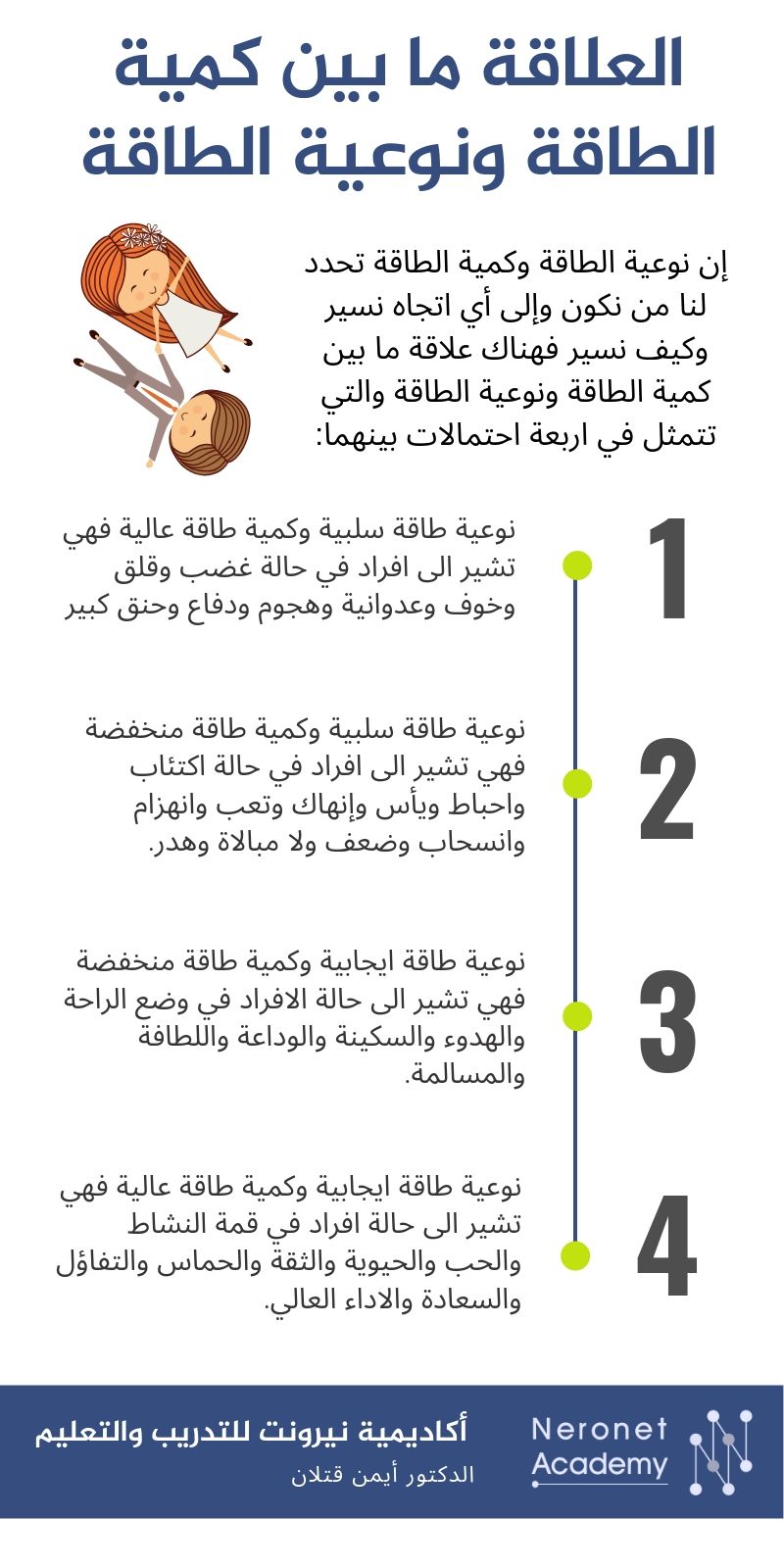 العلاقة ما بين كمية الطاقة ونوعية الطاقة

إن نوعية الطاقة وكمية الطاقة تحدد لنا من نكون وإلى أي اتجاه نسير وكيف نسير فهناك علاقة ما بين كمية الطاقة ونوعية الطاقة والتي تتمثل في اربعة احتمالات بينهما:

1

نوعية طاقة سلبية وكمية طاقة عالية فهي تشير الى افراد في حالة غضب وقلق وخوف وعدوانية وهجوم ودفاع وحنق كبير

2

نوعية طاقة سلبية وكمية طاقة منخفضة فهي تشير الى افراد في حالة اكتئاب واحباط ويأس وإنهاك وتعب وانهزام وانسحاب وضعف ولا مبالاة وهدر.

3

نوعية طاقة ايجابية وكمية طاقة منخفضة فهي تشير الى حالة الافراد في وضع الراحة والهدوء والسكينة والوداعة واللطافة والمسالمة.

4

نوعية طاقة ايجابية وكمية طاقة عالية فهي تشير الى حالة افراد في قمة النشاط والحب والحيوية والثقة والحماس والتفاؤل والسعادة والاداء العالي.

أكاديمية نيرونت للتدريب والتعليم
الدكتور أيمن قتلان

Neronet Academy